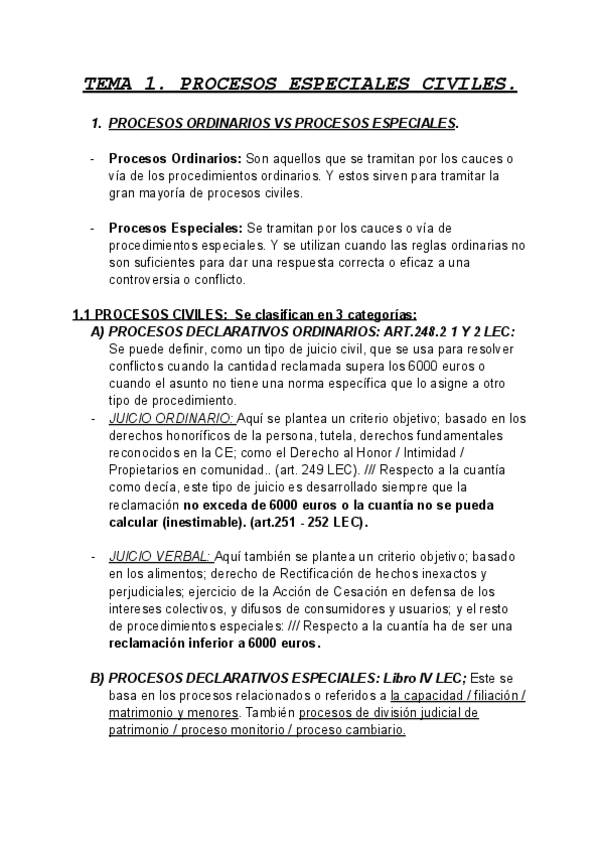 TEMA 1. PROCESOS ESPECIALES CIVILES.

1. PROCESOS ORDINARIOS VS PROCESOS ESPECIALES.

- Procesos Ordinarios: Son aquellos que se tramitan por los cauces o vía de los procedimientos ordinarios. Y estos sirven para tramitar la gran mayoría de procesos civiles.

- Procesos Especiales: Se tramitan por los cauces o vía de procedimientos especiales. Y se utilizan cuando las reglas ordinarias no son suficientes para dar una respuesta correcta o eficaz a una controversia o conflicto.

1.1 PROCESOS CIVILES: Se clasifican en 3 categorías:
A) PROCESOS DECLARATIVOS ORDINARIOS: ART.248.2 1 Y 2 LEC: Se puede definir, como un tipo de juicio civil, que se usa para resolver conflictos cuando la cantidad reclamada supera los 6000 euros o cuando el asunto no tiene una norma específica que lo asigne a otro tipo de procedimiento.
- JUICIO ORDINARIO: Aquí se plantea un criterio objetivo; basado en los derechos honoríficos de la persona, tutela, derechos fundamentales reconocidos en la CE; como el Derecho al Honor / Intimidad / Propietarios en comunidad.. (art. 249 LEC). /// Respecto a la cuantía como decía, este tipo de juicio es desarrollado siempre que la reclamación no exceda de 6000 euros o la cuantía no se pueda calcular (inestimable). (art.251 - 252 LEC).

- JUICIO VERBAL: Aquí también se plantea un criterio objetivo; basado en los alimentos; derecho de Rectificación de hechos inexactos y perjudiciales; ejercicio de la Acción de Cesación en defensa de los intereses colectivos, y difusos de consumidores y usuarios; y el resto de procedimientos especiales: /// Respecto a la cuantía ha de ser una reclamación inferior a 6000 euros.

B) PROCESOS DECLARATIVOS ESPECIALES: Libro IV LEC; Este se basa en los procesos relacionados o referidos a la capacidad / filiación / matrimonio y menores. También procesos de división judicial de patrimonio / proceso monitorio / proceso cambiario.